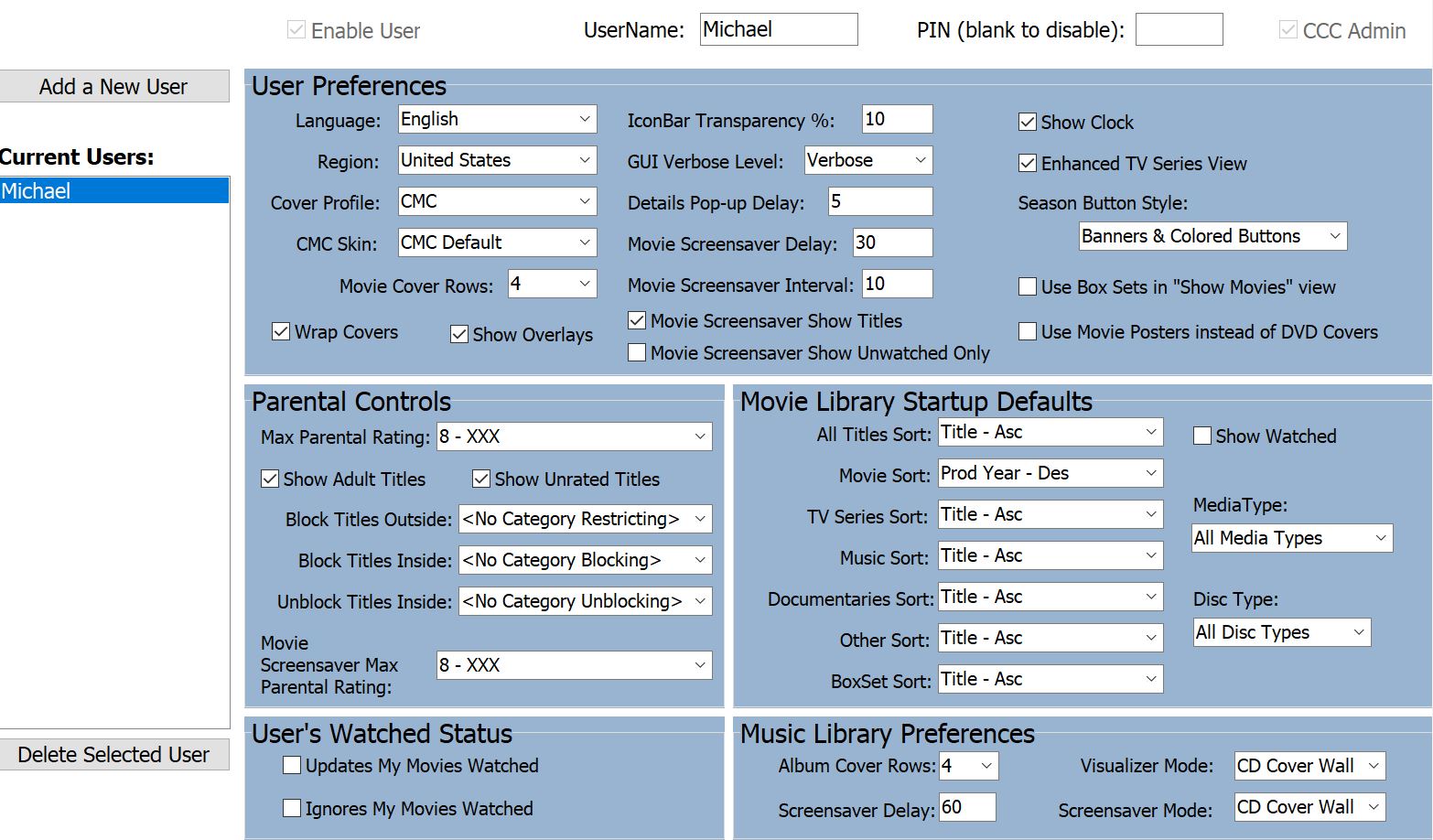 Enable User UserName: Michael PIN (blank to disable): CCC Admin

Add a New User

Current Users:
Michael

Delete Selected User

User Preferences
Language: English
Region: United States
Cover Profile: CMC
CMC Skin: CMC Default
Movie Cover Rows: 4
Wrap Covers
Show Overlays
IconBar Transparency %: 10
GUI Verbose Level: Verbose
Details Pop-up Delay: 5
Movie Screensaver Delay: 30
Movie Screensaver Interval: 10
Movie Screensaver Show Titles
Movie Screensaver Show Unwatched Only
Show Clock
Enhanced TV Series View
Season Button Style:
Banners & Colored Buttons
Use Box Sets in "Show Movies" view
Use Movie Posters instead of DVD Covers

Parental Controls
Max Parental Rating: 8 - XXX
Show Adult Titles
Show Unrated Titles
Block Titles Outside: <No Category Restricting>
Block Titles Inside: <No Category Blocking>
Unblock Titles Inside: <No Category Unblocking>
Movie Screensaver Max Parental Rating: 8 - XXX

Movie Library Startup Defaults
All Titles Sort: Title - Asc
Movie Sort: Prod Year - Des
TV Series Sort: Title - Asc
Music Sort: Title - Asc
Documentaries Sort: Title - Asc
Other Sort: Title - Asc
BoxSet Sort: Title - Asc
Show Watched
MediaType:
All Media Types
Disc Type:
All Disc Types

User's Watched Status
Updates My Movies Watched
Ignores My Movies Watched

Music Library Preferences
Album Cover Rows: 4
Screensaver Delay: 60
Visualizer Mode: CD Cover Wall
Screensaver Mode: CD Cover Wall